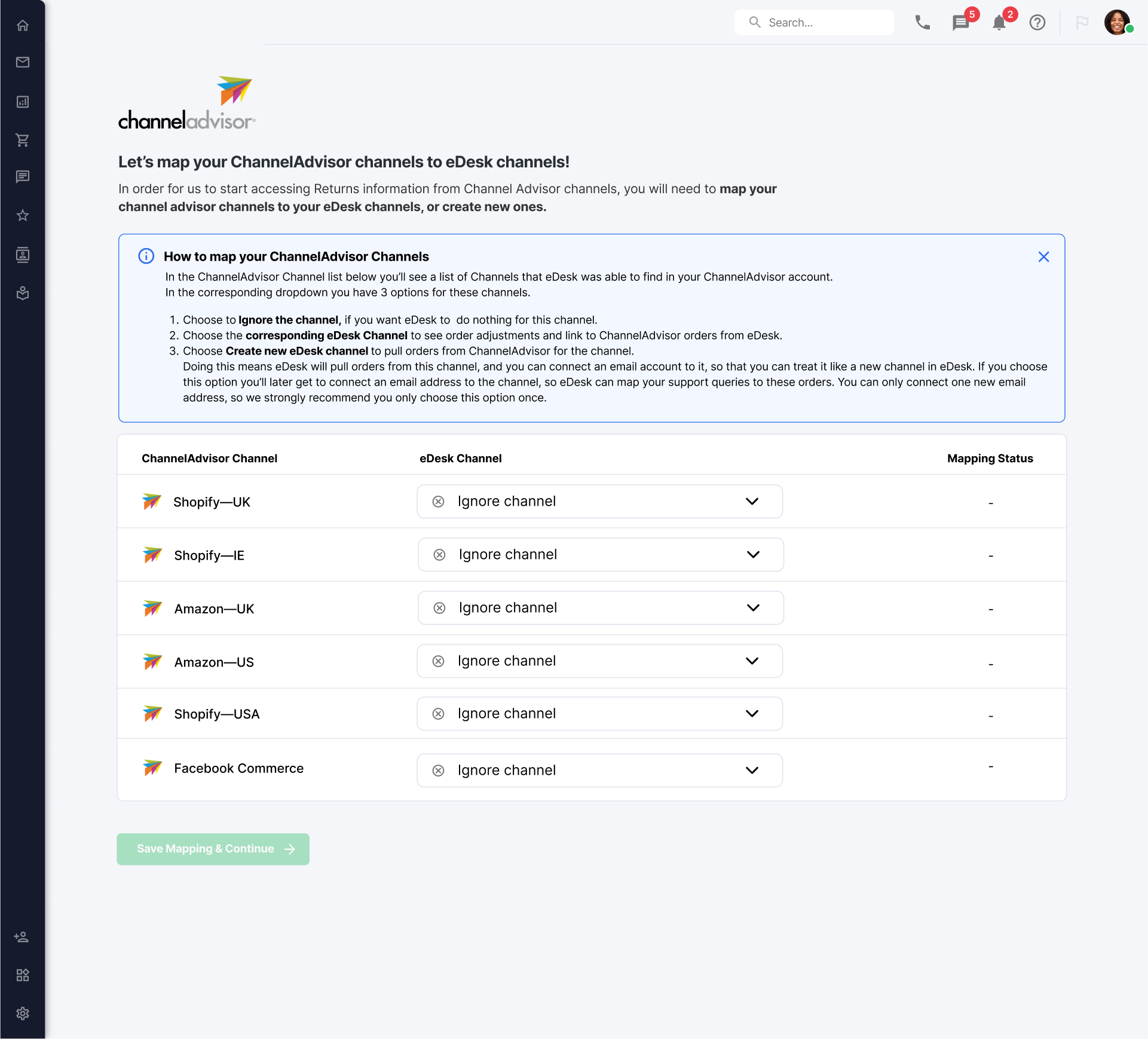 Search...

5

2

channeladvisor

Let's map your ChannelAdvisor channels to eDesk channels!

In order for us to start accessing Returns information from Channel Advisor channels, you will need to map your channel advisor channels to your eDesk channels, or create new ones.

How to map your ChannelAdvisor Channels

In the ChannelAdvisor Channel list below you'll see a list of Channels that eDesk was able to find in your ChannelAdvisor account. In the corresponding dropdown you have 3 options for these channels.

1. Choose to Ignore the channel, if you want eDesk to do nothing for this channel.
2. Choose the corresponding eDesk Channel to see order adjustments and link to ChannelAdvisor orders from eDesk.
3. Choose Create new eDesk channel to pull orders from ChannelAdvisor for the channel. Doing this means eDesk will pull orders from this channel, and you can connect an email account to it, so that you can treat it like a new channel in eDesk. If you choose this option you'll later get to connect an email address to the channel, so eDesk can map your support queries to these orders. You can only connect one new email address, so we strongly recommend you only choose this option once.

| ChannelAdvisor Channel | eDesk Channel | Mapping Status |
|---|---|---|
| Shopify—UK | Ignore channel | - |
| Shopify—IE | Ignore channel | - |
| Amazon—UK | Ignore channel | - |
| Amazon—US | Ignore channel | - |
| Shopify—USA | Ignore channel | - |
| Facebook Commerce | Ignore channel | - |

Save Mapping & Continue